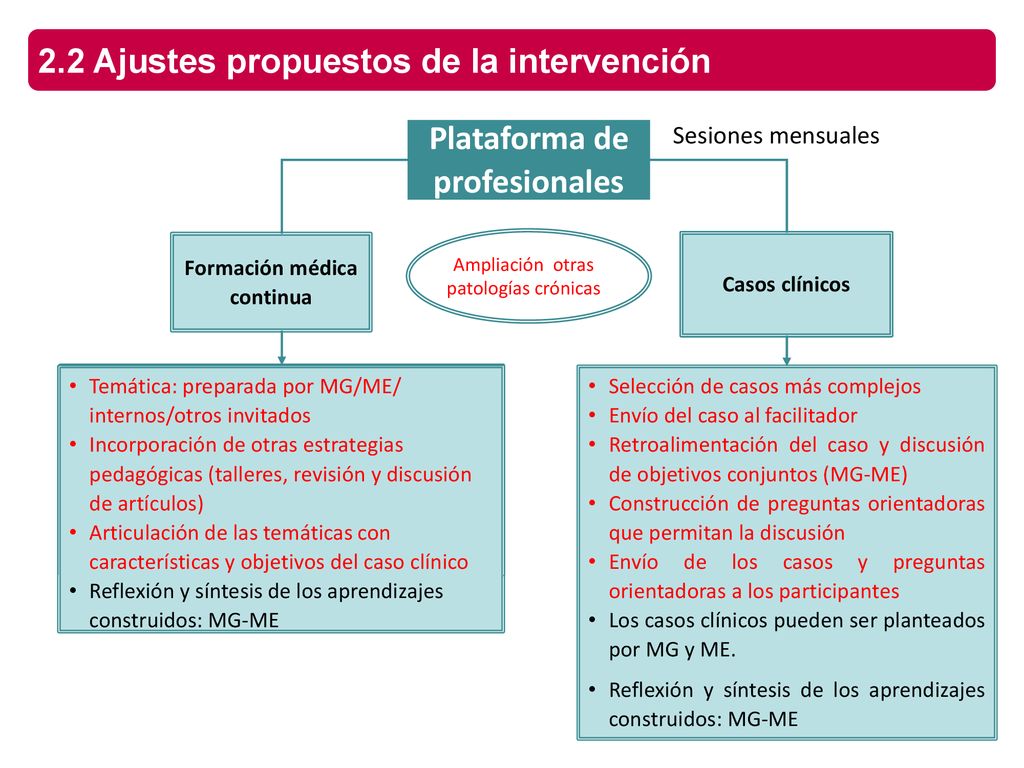 2.2 Ajustes propuestos de la intervención

Plataforma de profesionales

Sesiones mensuales

Formación médica continua

Ampliación otras patologías crónicas

Casos clínicos

• Temática: preparada por MG/ME/ internos/otros invitados
• Incorporación de otras estrategias pedagógicas (talleres, revisión y discusión de artículos)
• Articulación de las temáticas con características y objetivos del caso clínico
• Reflexión y síntesis de los aprendizajes construidos: MG-ME

• Selección de casos más complejos
• Envío del caso al facilitador
• Retroalimentación del caso y discusión de objetivos conjuntos (MG-ME)
• Construcción de preguntas orientadoras que permitan la discusión
• Envío de los casos y preguntas orientadoras a los participantes
• Los casos clínicos pueden ser planteados por MG y ME.
• Reflexión y síntesis de los aprendizajes construidos: MG-ME